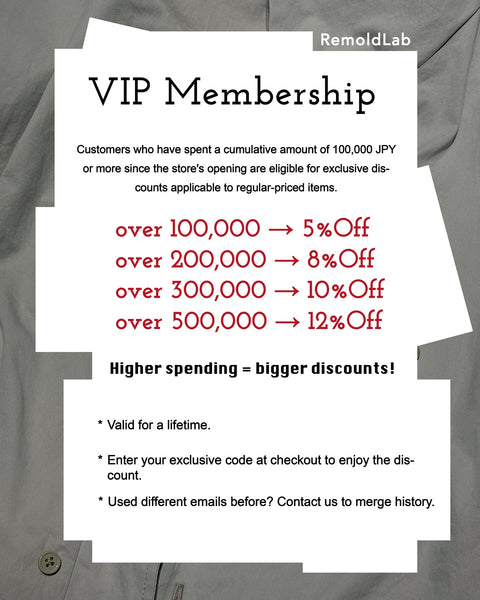 RemoldLab

VIP Membership

Customers who have spent a cumulative amount of 100,000 JPY or more since the store's opening are eligible for exclusive discounts applicable to regular-priced items.

over 100,000 → 5%Off
over 200,000 → 8%Off
over 300,000 → 10%Off
over 500,000 → 12%Off

Higher spending = bigger discounts!

* Valid for a lifetime.

* Enter your exclusive code at checkout to enjoy the discount.

* Used different emails before? Contact us to merge history.